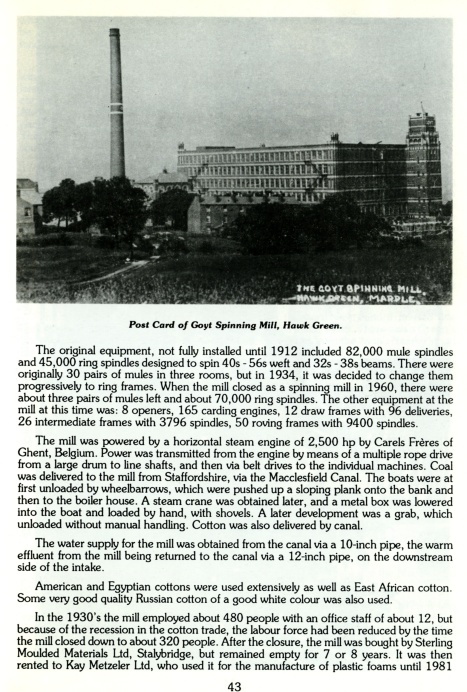 THE GOYT SPINNING MILL, HAWK GREEN, MARPLE.

Post Card of Goyt Spinning Mill, Hawk Green.

The original equipment, not fully installed until 1912 included 82,000 mule spindles and 45,000 ring spindles designed to spin 40s - 56s weft and 32s - 38s beams. There were originally 30 pairs of mules in three rooms, but in 1934, it was decided to change them progressively to ring frames. When the mill closed as a spinning mill in 1960, there were about three pairs of mules left and about 70,000 ring spindles. The other equipment at the mill at this time was: 8 openers, 165 carding engines, 12 draw frames with 96 deliveries, 26 intermediate frames with 3796 spindles, 50 roving frames with 9400 spindles.

The mill was powered by a horizontal steam engine of 2,500 hp by Carels Frères of Ghent, Belgium. Power was transmitted from the engine by means of a multiple rope drive from a large drum to line shafts, and then via belt drives to the individual machines. Coal was delivered to the mill from Staffordshire, via the Macclesfield Canal. The boats were at first unloaded by wheelbarrows, which were pushed up a sloping plank onto the bank and then to the boiler house. A steam crane was obtained later, and a metal box was lowered into the boat and loaded by hand, with shovels. A later development was a grab, which unloaded without manual handling. Cotton was also delivered by canal.

The water supply for the mill was obtained from the canal via a 10-inch pipe, the warm effluent from the mill being returned to the canal via a 12-inch pipe, on the downstream side of the intake.

American and Egyptian cottons were used extensively as well as East African cotton. Some very good quality Russian cotton of a good white colour was also used.

In the 1930's the mill employed about 480 people with an office staff of about 12, but because of the recession in the cotton trade, the labour force had been reduced by the time the mill closed down to about 320 people. After the closure, the mill was bought by Sterling Moulded Materials Ltd, Stalybridge, but remained empty for 7 or 8 years. It was then rented to Kay Metzeler Ltd, who used it for the manufacture of plastic foams until 1981

43